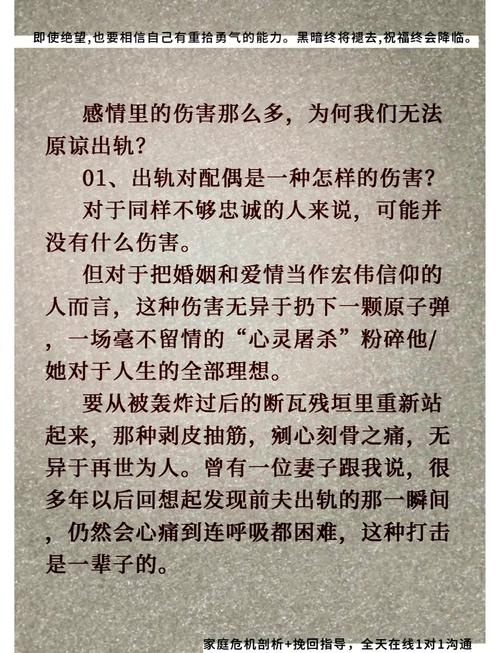 即使绝望,也要相信自己有重拾勇气的能力。黑暗终将褪去,祝福终会降临。

感情里的伤害那么多，为何我们无法原谅出轨？

01、出轨对配偶是一种怎样的伤害？

对于同样不够忠诚的人来说，可能并没有什么伤害。

但对于把婚姻和爱情当作宏伟信仰的人而言，这种伤害无异于扔下一颗原子弹，一场毫不留情的“心灵屠杀”粉碎他/她对于人生的全部理想。

要从被轰炸过后的断瓦残垣里重新站起来，那种剥皮抽筋，剜心刻骨之痛，无异于再世为人。曾有一位妻子跟我说，很多年以后回想起发现前夫出轨的那一瞬间，仍然会心痛到连呼吸都困难，这种打击是一辈子的。

家庭危机剖析+挽回指导，全天在线1对1沟通